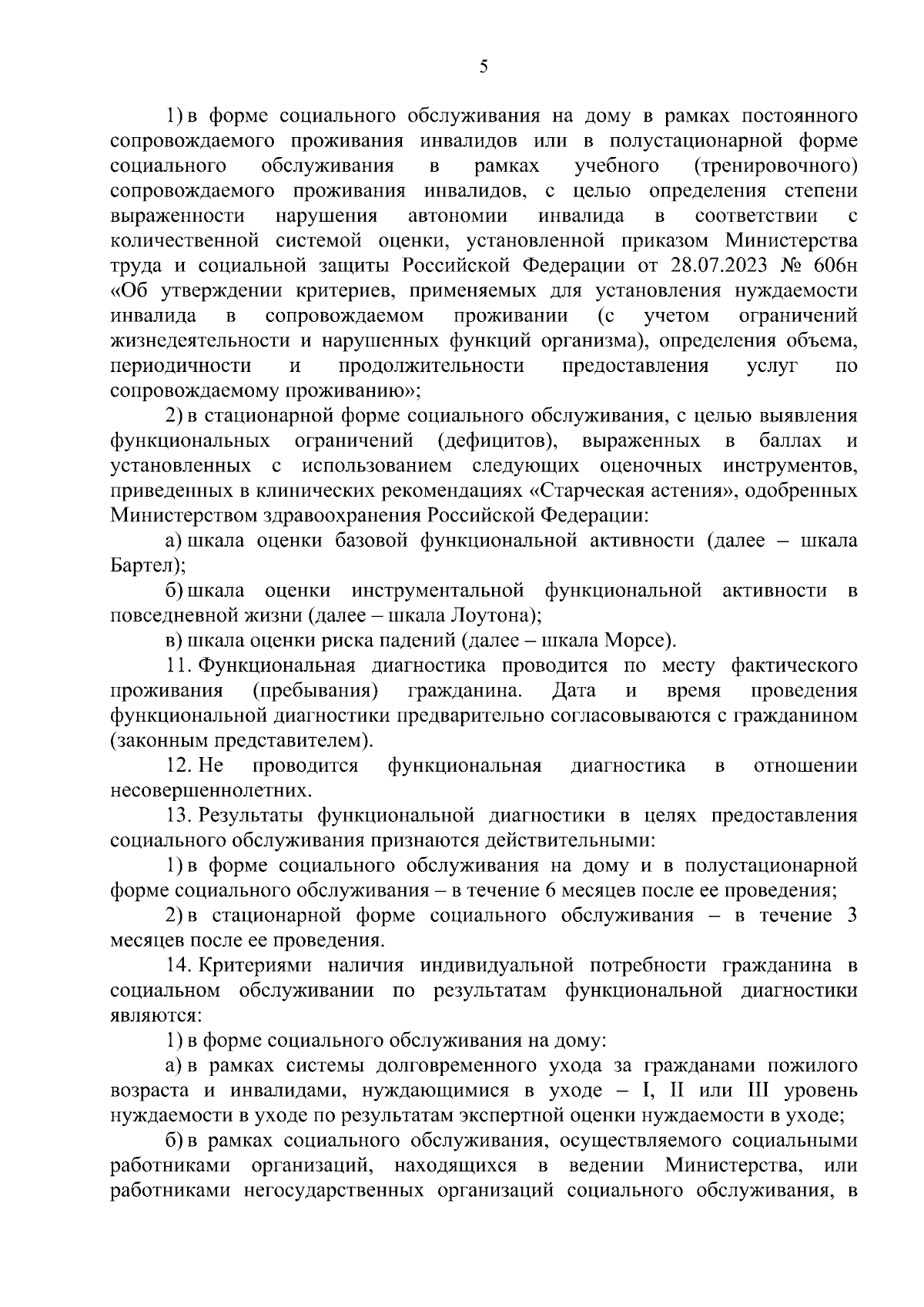 5

1) в форме социального обслуживания на дому в рамках постоянного сопровождаемого проживания инвалидов или в полустационарной форме социального обслуживания в рамках учебного (тренировочного) сопровождаемого проживания инвалидов, с целью определения степени выраженности нарушения автономии инвалида в соответствии с количественной системой оценки, установленной приказом Министерства труда и социальной защиты Российской Федерации от 28.07.2023 № 606н «Об утверждении критериев, применяемых для установления нуждаемости инвалида в сопровождаемом проживании (с учетом ограничений жизнедеятельности и нарушенных функций организма), определения объема, периодичности и продолжительности предоставления услуг по сопровождаемому проживанию»;

2) в стационарной форме социального обслуживания, с целью выявления функциональных ограничений (дефицитов), выраженных в баллах и установленных с использованием следующих оценочных инструментов, приведенных в клинических рекомендациях «Старческая астения», одобренных Министерством здравоохранения Российской Федерации:

а) шкала оценки базовой функциональной активности (далее – шкала Бартел);

б) шкала оценки инструментальной функциональной активности в повседневной жизни (далее – шкала Лоутона);

в) шкала оценки риска падений (далее – шкала Морсе).

11. Функциональная диагностика проводится по месту фактического проживания (пребывания) гражданина. Дата и время проведения функциональной диагностики предварительно согласовываются с гражданином (законным представителем).

12. Не проводится функциональная диагностика в отношении несовершеннолетних.

13. Результаты функциональной диагностики в целях предоставления социального обслуживания признаются действительными:

1) в форме социального обслуживания на дому и в полустационарной форме социального обслуживания – в течение 6 месяцев после ее проведения;

2) в стационарной форме социального обслуживания – в течение 3 месяцев после ее проведения.

14. Критериями наличия индивидуальной потребности гражданина в социальном обслуживании по результатам функциональной диагностики являются:

1) в форме социального обслуживания на дому:

а) в рамках системы долговременного ухода за гражданами пожилого возраста и инвалидами, нуждающимися в уходе – I, II или III уровень нуждаемости в уходе по результатам экспертной оценки нуждаемости в уходе;

б) в рамках социального обслуживания, осуществляемого социальными работниками организаций, находящихся в ведении Министерства, или работниками негосударственных организаций социального обслуживания, в